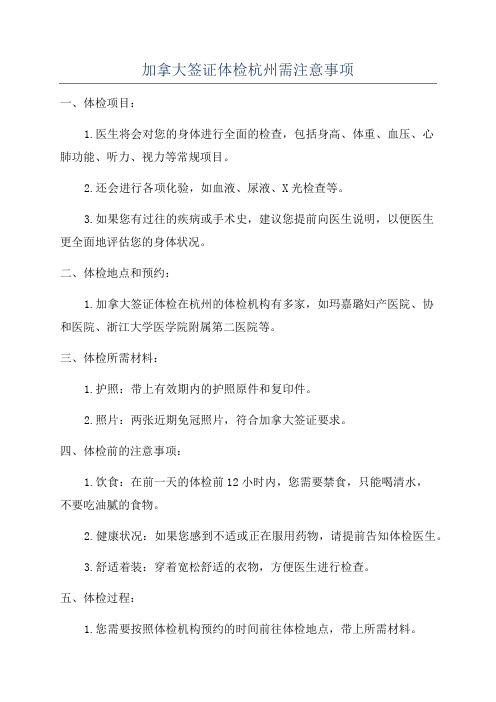 加拿大签证体检杭州需注意事项

一、体检项目：

1.医生将会对您的身体进行全面的检查，包括身高、体重、血压、心肺功能、听力、视力等常规项目。

2.还会进行各项化验，如血液、尿液、X光检查等。

3.如果您有过往的疾病或手术史，建议您提前向医生说明，以便医生更全面地评估您的身体状况。

二、体检地点和预约：

1.加拿大签证体检在杭州的体检机构有多家，如玛嘉璐妇产医院、协和医院、浙江大学医学院附属第二医院等。

三、体检所需材料：

1.护照：带上有效期内的护照原件和复印件。

2.照片：两张近期免冠照片，符合加拿大签证要求。

四、体检前的注意事项：

1.饮食：在前一天的体检前12小时内，您需要禁食，只能喝清水，不要吃油腻的食物。

2.健康状况：如果您感到不适或正在服用药物，请提前告知体检医生。

3.舒适着装：穿着宽松舒适的衣物，方便医生进行检查。

五、体检过程：

1.您需要按照体检机构预约的时间前往体检地点，带上所需材料。